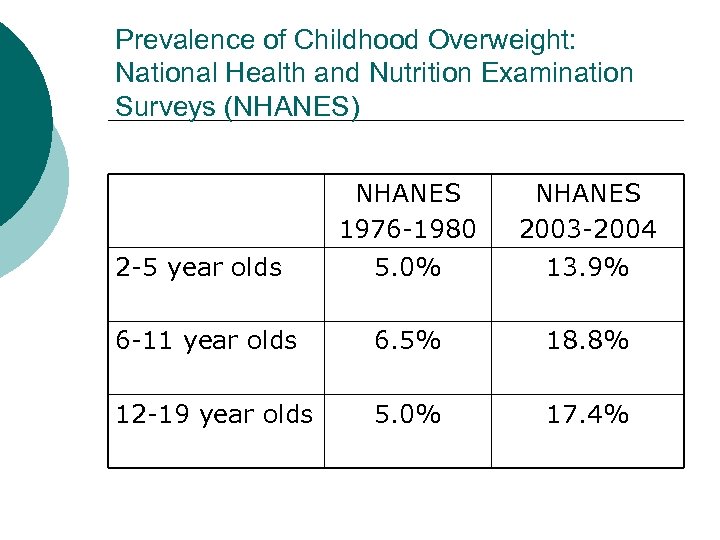 Prevalence of Childhood Overweight: National Health and Nutrition Examination Surveys (NHANES)

| | NHANES 1976-1980 | NHANES 2003-2004 |
|---|---|---|
| 2-5 year olds | 5.0% | 13.9% |
| 6-11 year olds | 6.5% | 18.8% |
| 12-19 year olds | 5.0% | 17.4% |